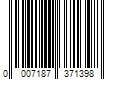 0 007187 371398